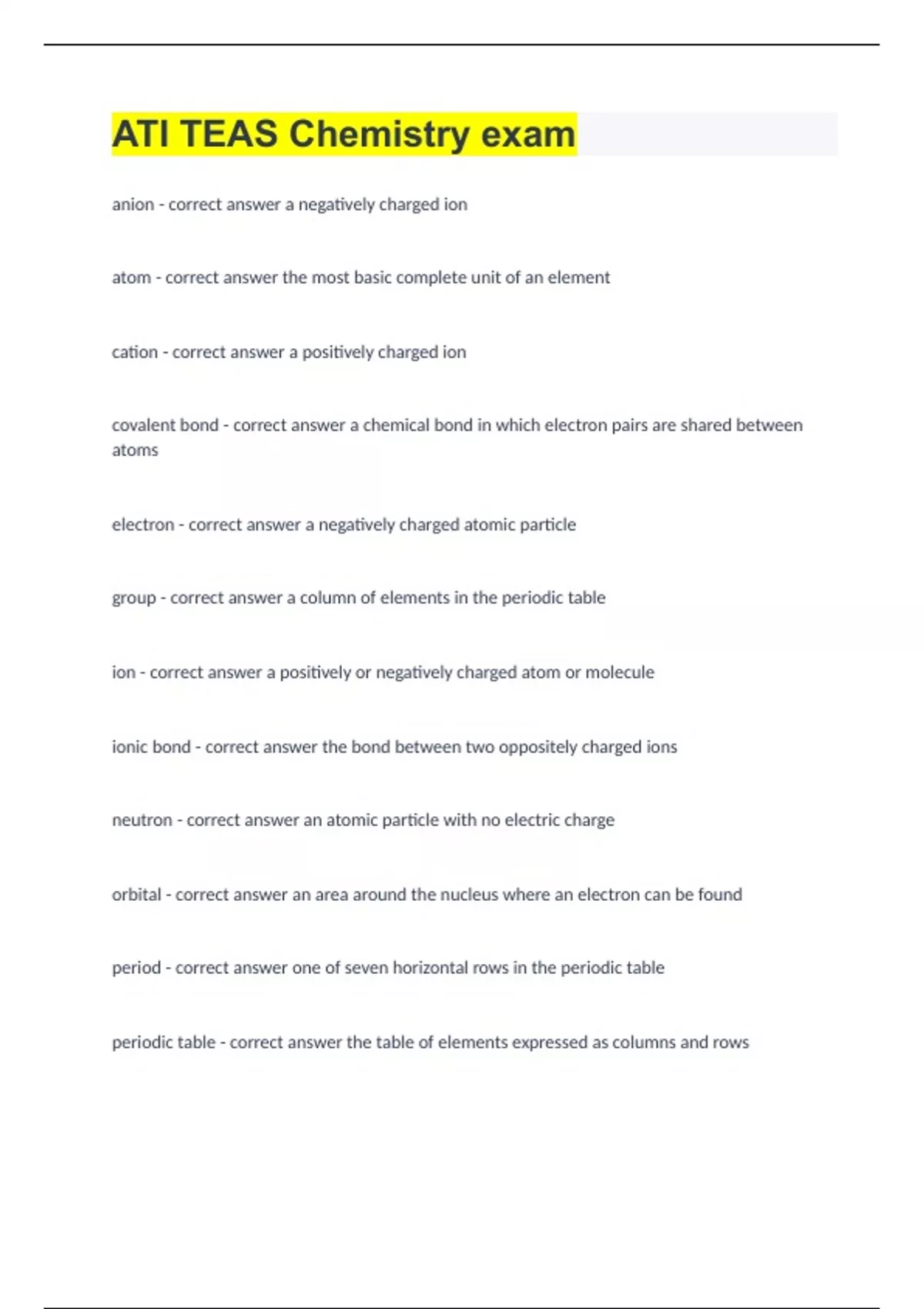 ATI TEAS Chemistry exam

anion - correct answer a negatively charged ion

atom - correct answer the most basic complete unit of an element

cation - correct answer a positively charged ion

covalent bond - correct answer a chemical bond in which electron pairs are shared between atoms

electron - correct answer a negatively charged atomic particle

group - correct answer a column of elements in the periodic table

ion - correct answer a positively or negatively charged atom or molecule

ionic bond - correct answer the bond between two oppositely charged ions

neutron - correct answer an atomic particle with no electric charge

orbital - correct answer an area around the nucleus where an electron can be found

period - correct answer one of seven horizontal rows in the periodic table

periodic table - correct answer the table of elements expressed as columns and rows